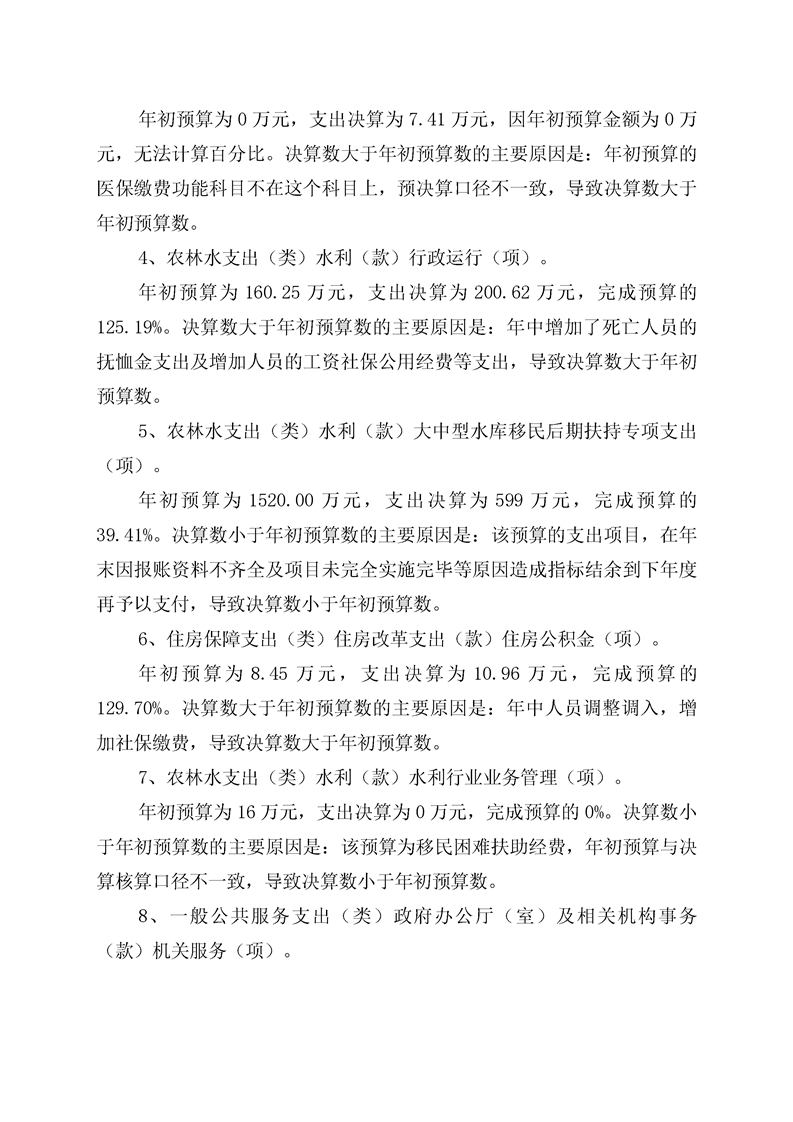 年初预算为 0 万元，支出决算为 7.41 万元，因年初预算金额为 0 万元，无法计算百分比。决算数大于年初预算数的主要原因是：年初预算的医保缴费功能科目不在这个科目上，预决算口径不一致，导致决算数大于年初预算数。

4、农林水支出（类）水利（款）行政运行（项）。

年初预算为 160.25 万元，支出决算为 200.62 万元，完成预算的 125.19%。决算数大于年初预算数的主要原因是：年中增加了死亡人员的抚恤金支出及增加人员的工资社保公用经费等支出，导致决算数大于年初预算数。

5、农林水支出（类）水利（款）大中型水库移民后期扶持专项支出（项）。

年初预算为 1520.00 万元，支出决算为 599 万元，完成预算的 39.41%。决算数小于年初预算数的主要原因是：该预算的支出项目，在年末因报账资料不齐全及项目未完全实施完毕等原因造成指标结余到下年度再予以支付，导致决算数小于年初预算数。

6、住房保障支出（类）住房改革支出（款）住房公积金（项）。

年初预算为 8.45 万元，支出决算为 10.96 万元，完成预算的 129.70%。决算数大于年初预算数的主要原因是：年中人员调整调入，增加社保缴费，导致决算数大于年初预算数。

7、农林水支出（类）水利（款）水利行业业务管理（项）。

年初预算为 16 万元，支出决算为 0 万元，完成预算的 0%。决算数小于年初预算数的主要原因是：该预算为移民困难扶助经费，年初预算与决算核算口径不一致，导致决算数小于年初预算数。

8、一般公共服务支出（类）政府办公厅（室）及相关机构事务（款）机关服务（项）。